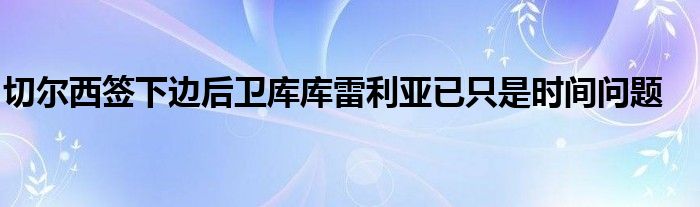 切尔西签下边后卫库库雷利亚已只是时间问题